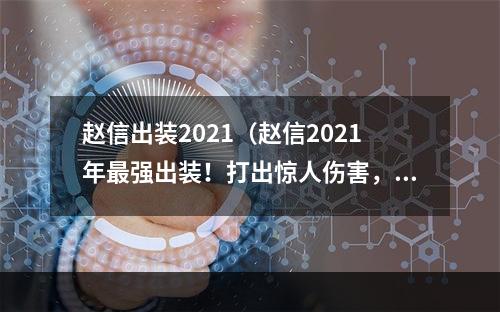 赵信出装2021（赵信2021年最强出装！打出惊人伤害，...